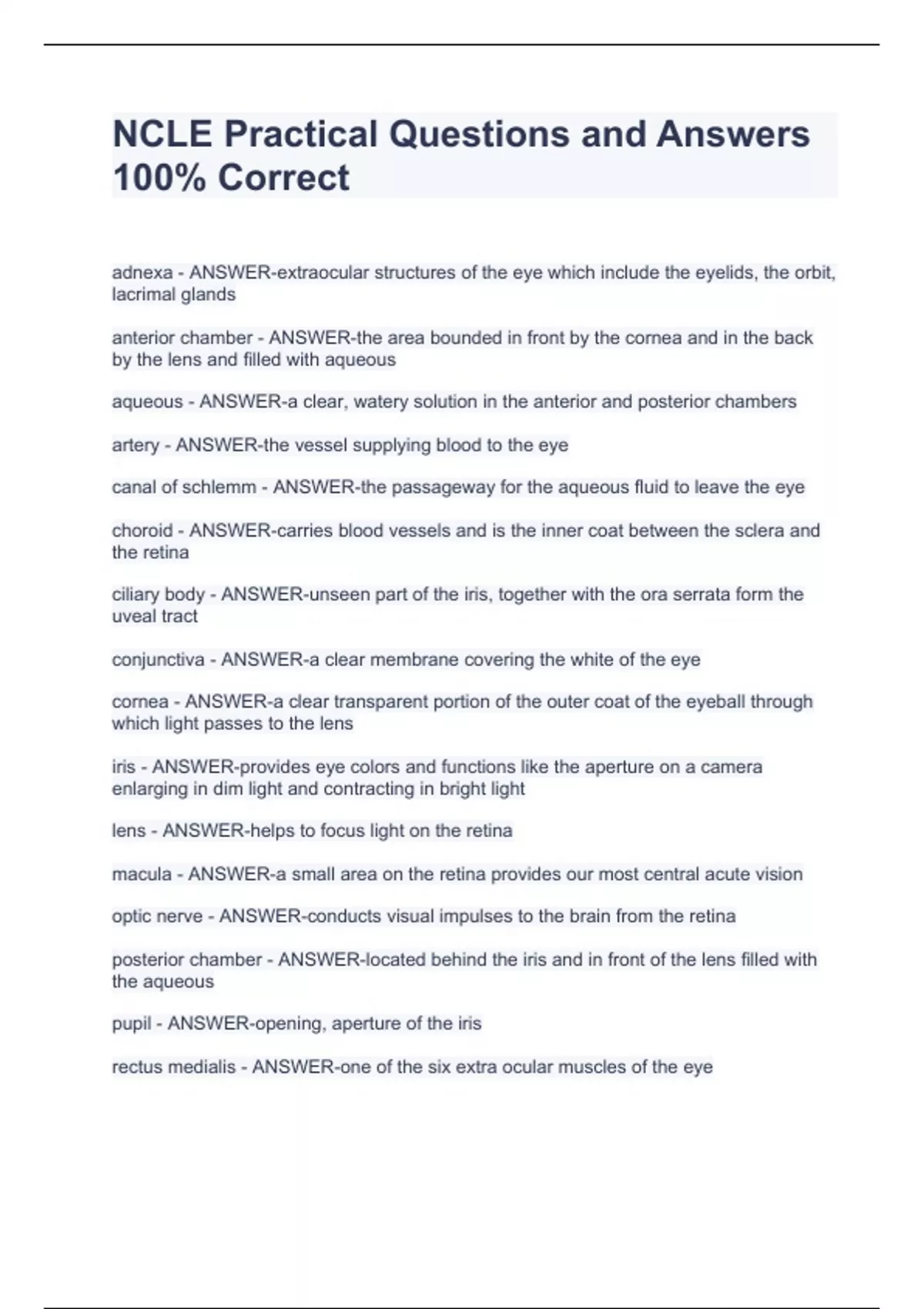 NCLE Practical Questions and Answers 100% Correct

adnexa - ANSWER-extraocular structures of the eye which include the eyelids, the orbit, lacrimal glands

anterior chamber - ANSWER-the area bounded in front by the cornea and in the back by the lens and filled with aqueous

aqueous - ANSWER-a clear, watery solution in the anterior and posterior chambers

artery - ANSWER-the vessel supplying blood to the eye

canal of schlemm - ANSWER-the passageway for the aqueous fluid to leave the eye

choroid - ANSWER-carries blood vessels and is the inner coat between the sclera and the retina

ciliary body - ANSWER-unseen part of the iris, together with the ora serrata form the uveal tract

conjunctiva - ANSWER-a clear membrane covering the white of the eye

cornea - ANSWER-a clear transparent portion of the outer coat of the eyeball through which light passes to the lens

iris - ANSWER-provides eye colors and functions like the aperture on a camera enlarging in dim light and contracting in bright light

lens - ANSWER-helps to focus light on the retina

macula - ANSWER-a small area on the retina provides our most central acute vision

optic nerve - ANSWER-conducts visual impulses to the brain from the retina

posterior chamber - ANSWER-located behind the iris and in front of the lens filled with the aqueous

pupil - ANSWER-opening, aperture of the iris

rectus medialis - ANSWER-one of the six extra ocular muscles of the eye